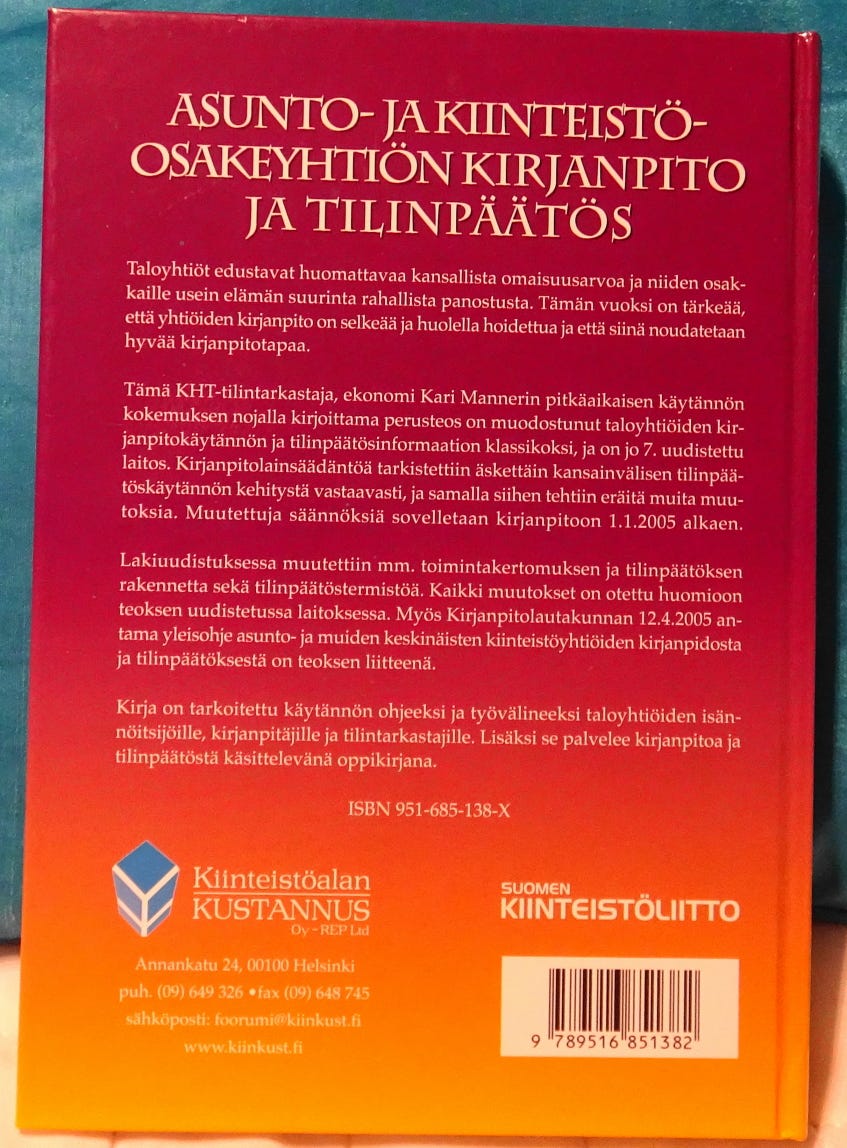 ASUNTO- JA KIINTEISTÖ-
OSAKEYHTIÖN KIRJANPITO
JA TILINPÄÄTÖS

Taloyhtiöt edustavat huomattavaa kansallista omaisuusarvoa ja niiden osakkaille usein elämän suurinta rahallista panostusta. Tämän vuoksi on tärkeää, että yhtiöiden kirjanpito on selkeää ja huolella hoidettua ja että siinä noudatetaan hyvää kirjanpitotapaa.

Tämä KHT-tilintarkastaja, ekonomi Kari Mannerin pitkäaikaisen käytännön kokemuksen nojalla kirjoittama perusteos on muodostunut taloyhtiöiden kirjanpitokäytännön ja tilinpäätösinformaation klassikoksi, ja on jo 7. uudistettu laitos. Kirjanpitolainsäädäntöä tarkistettiin äskettäin kansainvälisen tilinpäätöskäytännön kehitystä vastaavasti, ja samalla siihen tehtiin eräitä muita muutoksia. Muutettuja säännöksiä sovelletaan kirjanpitoon 1.1.2005 alkaen.

Lakiuudistuksessa muutettiin mm. toimintakertomuksen ja tilinpäätöksen rakennetta sekä tilinpäätöstermistöä. Kaikki muutokset on otettu huomioon teoksen uudistetussa laitoksessa. Myös Kirjanpitolautakunnan 12.4.2005 antama yleisohje asunto- ja muiden keskinäisten kiinteistöyhtiöiden kirjanpidosta ja tilinpäätöksestä on teoksen liitteenä.

Kirja on tarkoitettu käytännön ohjeeksi ja työvälineeksi taloyhtiöiden isännöitsijöille, kirjanpitäjille ja tilintarkastajille. Lisäksi se palvelee kirjanpitoa ja tilinpäätöstä käsittelevänä oppikirjana.

ISBN 951-685-138-X

Kiinteistöalan
KUSTANNUS
Oy - REP Ltd

Annankatu 24, 00100 Helsinki
puh. (09) 649 326 • fax (09) 648 745
sähköposti: foorumi@kiinkust.fi
www.kiinkust.fi

SUOMEN
KIINTEISTÖLIITTO

9 789516 851382